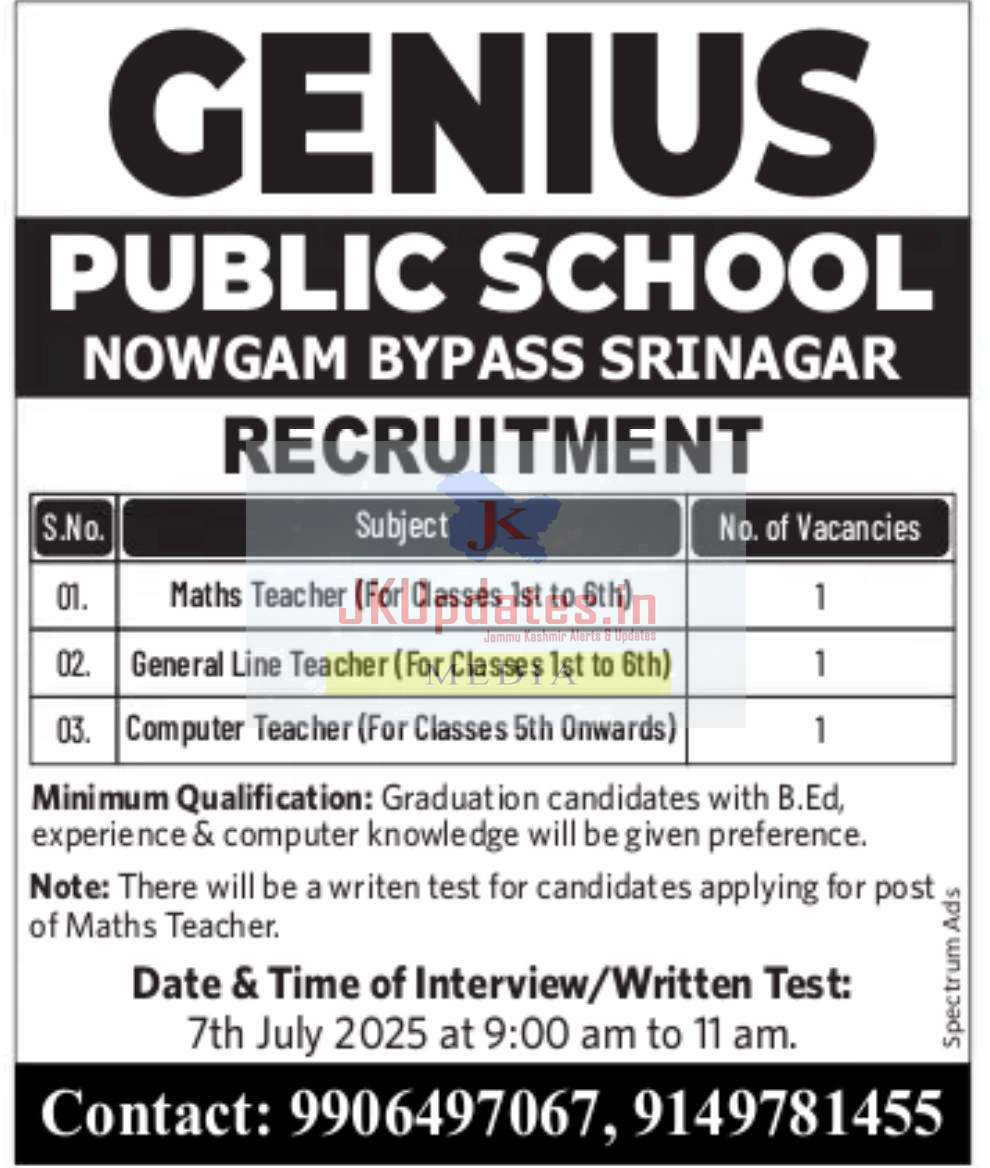 GENIUS

PUBLIC SCHOOL

NOWGAM BYPASS SRINAGAR

RECRUITMENT

| S.No. | Subject | No. of Vacancies |
|---|---|---|
| 01. | Maths Teacher (For Classes 1st to 6th) | 1 |
| 02. | General Line Teacher (For Classes 1st to 6th) | 1 |
| 03. | Computer Teacher (For Classes 5th Onwards) | 1 |

Minimum Qualification: Graduation candidates with B.Ed, experience & computer knowledge will be given preference.

Note: There will be a writen test for candidates applying for post of Maths Teacher.

Date & Time of Interview/Written Test:
7th July 2025 at 9:00 am to 11 am.

Spectrum Ads

Contact: 9906497067, 9149781455

JK JKUpdates.in Jammu Kashmir Alerts & Updates MEDIA